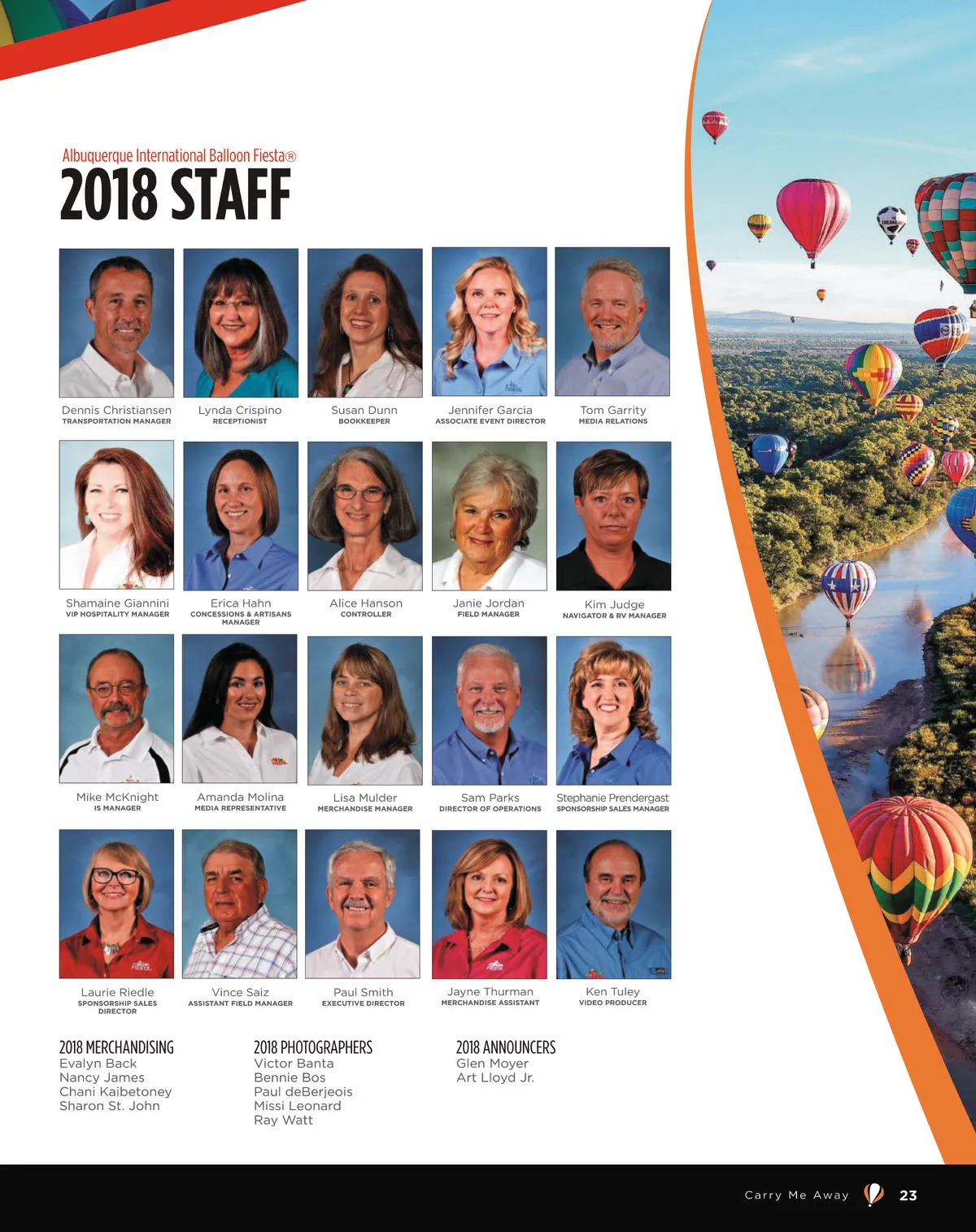 Albuquerque International Balloon Fiesta®

2018 STAFF

Dennis Christiansen
TRANSPORTATION MANAGER

Lynda Crispino
RECEPTIONIST

Susan Dunn
BOOKKEEPER

Jennifer Garcia
ASSOCIATE EVENT DIRECTOR

Tom Garrity
MEDIA RELATIONS

Shamaine Giannini
VIP HOSPITALITY MANAGER

Erica Hahn
CONCESSIONS & ARTISANS MANAGER

Alice Hanson
CONTROLLER

Janie Jordan
FIELD MANAGER

Kim Judge
NAVIGATOR & RV MANAGER

Mike McKnight
IS MANAGER

Amanda Molina
MEDIA REPRESENTATIVE

Lisa Mulder
MERCHANDISE MANAGER

Sam Parks
DIRECTOR OF OPERATIONS

Stephanie Prendergast
SPONSORSHIP SALES MANAGER

Laurie Riedle
SPONSORSHIP SALES DIRECTOR

Vince Saiz
ASSISTANT FIELD MANAGER

Paul Smith
EXECUTIVE DIRECTOR

Jayne Thurman
MERCHANDISE ASSISTANT

Ken Tuley
VIDEO PRODUCER

2018 MERCHANDISING
Evalyn Back
Nancy James
Chani Kaibetoney
Sharon St. John

2018 PHOTOGRAPHERS
Victor Banta
Bennie Bos
Paul deBerjeois
Missi Leonard
Ray Watt

2018 ANNOUNCERS
Glen Moyer
Art Lloyd Jr.

Carry Me Away 23